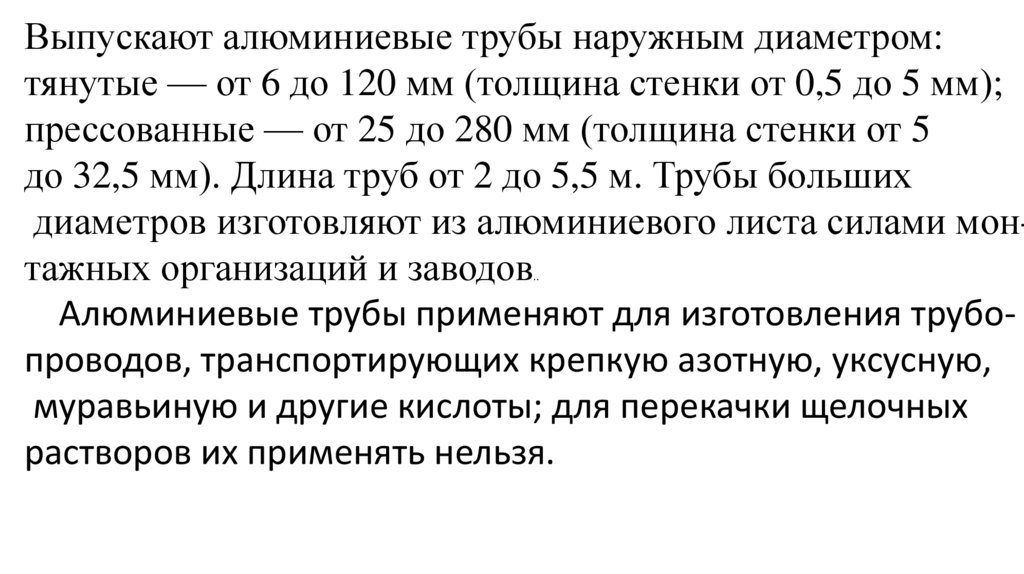 Выпускают алюминиевые трубы наружным диаметром: тянутые — от 6 до 120 мм (толщина стенки от 0,5 до 5 мм); прессованные — от 25 до 280 мм (толщина стенки от 5 до 32,5 мм). Длина труб от 2 до 5,5 м. Трубы больших диаметров изготовляют из алюминиевого листа силами монтажных организаций и заводов.

Алюминиевые трубы применяют для изготовления трубопроводов, транспортирующих крепкую азотную, уксусную, муравьиную и другие кислоты; для перекачки щелочных растворов их применять нельзя.